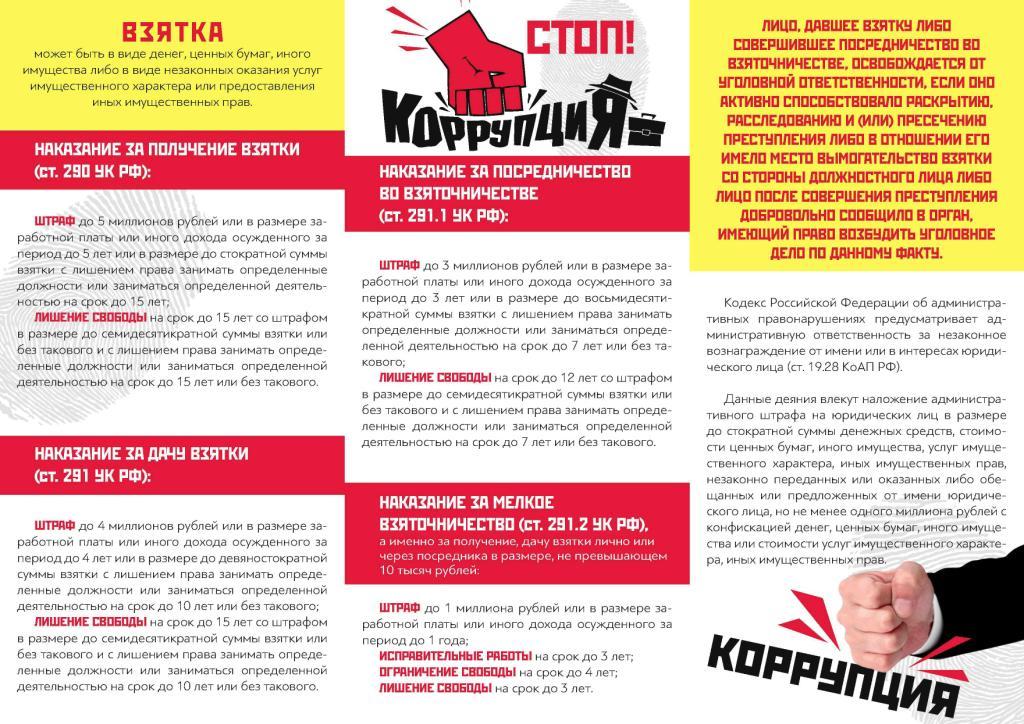 ВЗЯТКА
может быть в виде денег, ценных бумаг, иного имущества либо в виде незаконных оказания услуг имущественного характера или предоставления иных имущественных прав.

НАКАЗАНИЕ ЗА ПОЛУЧЕНИЕ ВЗЯТКИ (ст. 290 УК РФ):

ШТРАФ до 5 миллионов рублей или в размере заработной платы или иного дохода осужденного за период до 5 лет или в размере до стократной суммы взятки с лишением права занимать определенные должности или заниматься определенной деятельностью на срок до 15 лет;
ЛИШЕНИЕ СВОБОДЫ на срок до 15 лет со штрафом в размере до семидесятикратной суммы взятки или без такового и с лишением права занимать определенные должности или заниматься определенной деятельностью на срок до 15 лет или без такового.

НАКАЗАНИЕ ЗА ДАЧУ ВЗЯТКИ (ст. 291 УК РФ):

ШТРАФ до 4 миллионов рублей или в размере заработной платы или иного дохода осужденного за период до 4 лет или в размере до девяностократной суммы взятки с лишением права занимать определенные должности или заниматься определенной деятельностью на срок до 10 лет или без такового;
ЛИШЕНИЕ СВОБОДЫ на срок до 15 лет со штрафом в размере до семидесятикратной суммы взятки или без такового и с лишением права занимать определенные должности или заниматься определенной деятельностью на срок до 10 лет или без такового.

СТОП!
КОРРУПЦИЯ

НАКАЗАНИЕ ЗА ПОСРЕДНИЧЕСТВО ВО ВЗЯТОЧНИЧЕСТВЕ (ст. 291.1 УК РФ):

ШТРАФ до 3 миллионов рублей или в размере заработной платы или иного дохода осужденного за период до 3 лет или в размере до восьмидесятикратной суммы взятки с лишением права занимать определенные должности или заниматься определенной деятельностью на срок до 7 лет или без такового;
ЛИШЕНИЕ СВОБОДЫ на срок до 12 лет со штрафом в размере до семидесятикратной суммы взятки или без такового и с лишением права занимать определенные должности или заниматься определенной деятельностью на срок до 7 лет или без такового.

НАКАЗАНИЕ ЗА МЕЛКОЕ ВЗЯТОЧНИЧЕСТВО (ст. 291.2 УК РФ),
а именно за получение, дачу взятки лично или через посредника в размере, не превышающем 10 тысяч рублей:

ШТРАФ до 1 миллиона рублей или в размере заработной платы или иного дохода осужденного за период до 1 года;
ИСПРАВИТЕЛЬНЫЕ РАБОТЫ на срок до 3 лет;
ОГРАНИЧЕНИЕ СВОБОДЫ на срок до 4 лет;
ЛИШЕНИЕ СВОБОДЫ на срок до 3 лет.

ЛИЦО, ДАВШЕЕ ВЗЯТКУ ЛИБО СОВЕРШИВШЕЕ ПОСРЕДНИЧЕСТВО ВО ВЗЯТОЧНИЧЕСТВЕ, ОСВОБОЖДАЕТСЯ ОТ УГОЛОВНОЙ ОТВЕТСТВЕННОСТИ, ЕСЛИ ОНО АКТИВНО СПОСОБСТВОВАЛО РАСКРЫТИЮ, РАССЛЕДОВАНИЮ И (ИЛИ) ПРЕСЕЧЕНИЮ ПРЕСТУПЛЕНИЯ ЛИБО В ОТНОШЕНИИ ЕГО ИМЕЛО МЕСТО ВЫМОГАТЕЛЬСТВО ВЗЯТКИ СО СТОРОНЫ ДОЛЖНОСТНОГО ЛИЦА ЛИБО ЛИЦО ПОСЛЕ СОВЕРШЕНИЯ ПРЕСТУПЛЕНИЯ ДОБРОВОЛЬНО СООБЩИЛО В ОРГАН, ИМЕЮЩИЙ ПРАВО ВОЗБУДИТЬ УГОЛОВНОЕ ДЕЛО ПО ДАННОМУ ФАКТУ.

Кодекс Российской Федерации об административных правонарушениях предусматривает административную ответственность за незаконное вознаграждение от имени или в интересах юридического лица (ст. 19.28 КоАП РФ).

Данные деяния влекут наложение административного штрафа на юридических лиц в размере до стократной суммы денежных средств, стоимости ценных бумаг, иного имущества, услуг имущественного характера, иных имущественных прав, незаконно переданных или оказанных либо обещанных или предложенных от имени юридического лица, но не менее одного миллиона рублей с конфискацией денег, ценных бумаг, иного имущества или стоимости услуг имущественного характера, иных имущественных прав.

КОРРУПЦИЯ